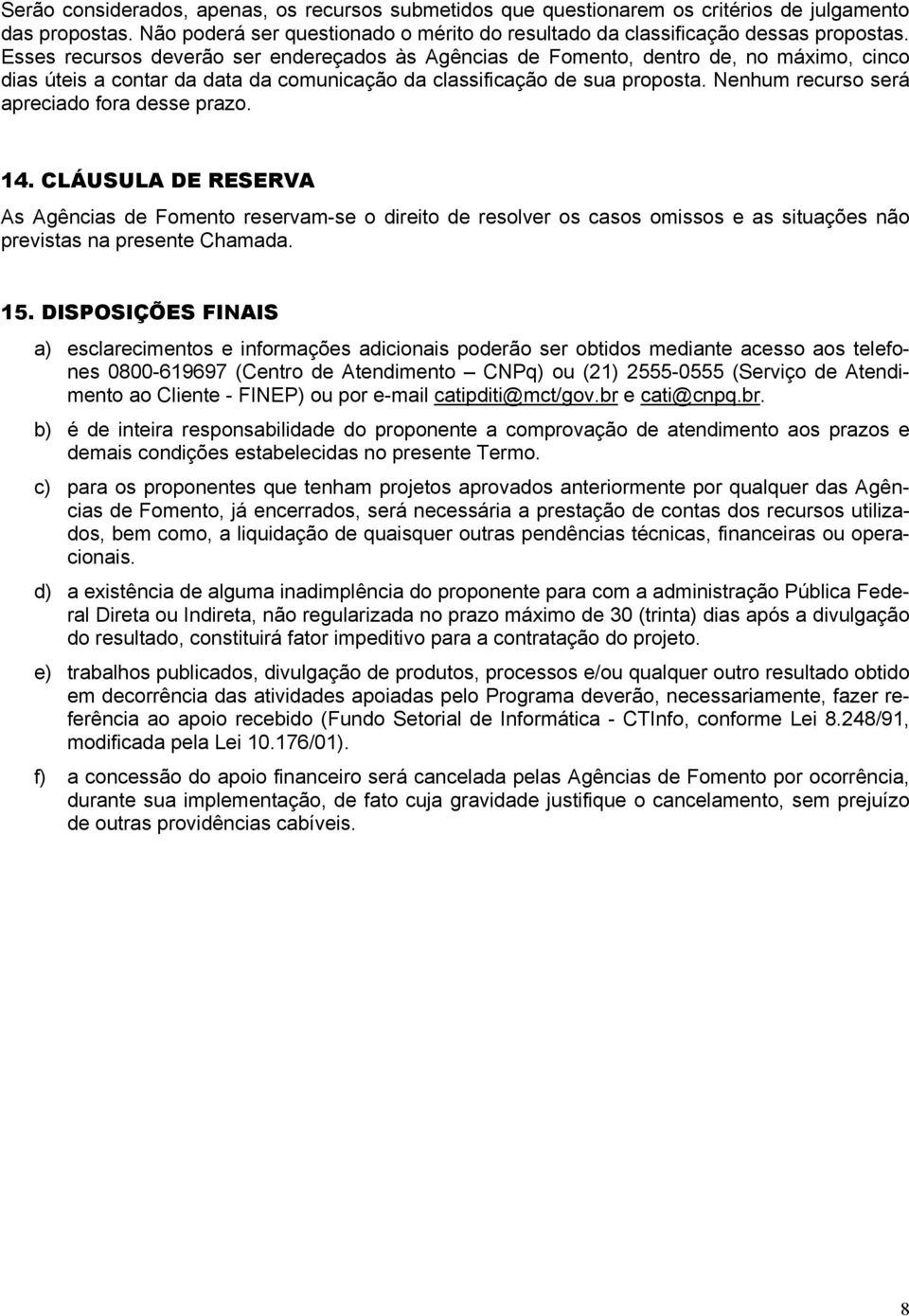 Serão considerados, apenas, os recursos submetidos que questionarem os critérios de julgamento das propostas. Não poderá ser questionado o mérito do resultado da classificação dessas propostas. Esses recursos deverão ser endereçados às Agências de Fomento, dentro de, no máximo, cinco dias úteis a contar da data da comunicação da classificação de sua proposta. Nenhum recurso será apreciado fora desse prazo.

14. CLÁUSULA DE RESERVA

As Agências de Fomento reservam-se o direito de resolver os casos omissos e as situações não previstas na presente Chamada.

15. DISPOSIÇÕES FINAIS

a) esclarecimentos e informações adicionais poderão ser obtidos mediante acesso aos telefones 0800-619697 (Centro de Atendimento – CNPq) ou (21) 2555-0555 (Serviço de Atendimento ao Cliente - FINEP) ou por e-mail catipditi@mct/gov.br e cati@cnpq.br.

b) é de inteira responsabilidade do proponente a comprovação de atendimento aos prazos e demais condições estabelecidas no presente Termo.

c) para os proponentes que tenham projetos aprovados anteriormente por qualquer das Agências de Fomento, já encerrados, será necessária a prestação de contas dos recursos utilizados, bem como, a liquidação de quaisquer outras pendências técnicas, financeiras ou operacionais.

d) a existência de alguma inadimplência do proponente para com a administração Pública Federal Direta ou Indireta, não regularizada no prazo máximo de 30 (trinta) dias após a divulgação do resultado, constituirá fator impeditivo para a contratação do projeto.

e) trabalhos publicados, divulgação de produtos, processos e/ou qualquer outro resultado obtido em decorrência das atividades apoiadas pelo Programa deverão, necessariamente, fazer referência ao apoio recebido (Fundo Setorial de Informática - CTInfo, conforme Lei 8.248/91, modificada pela Lei 10.176/01).

f) a concessão do apoio financeiro será cancelada pelas Agências de Fomento por ocorrência, durante sua implementação, de fato cuja gravidade justifique o cancelamento, sem prejuízo de outras providências cabíveis.

8